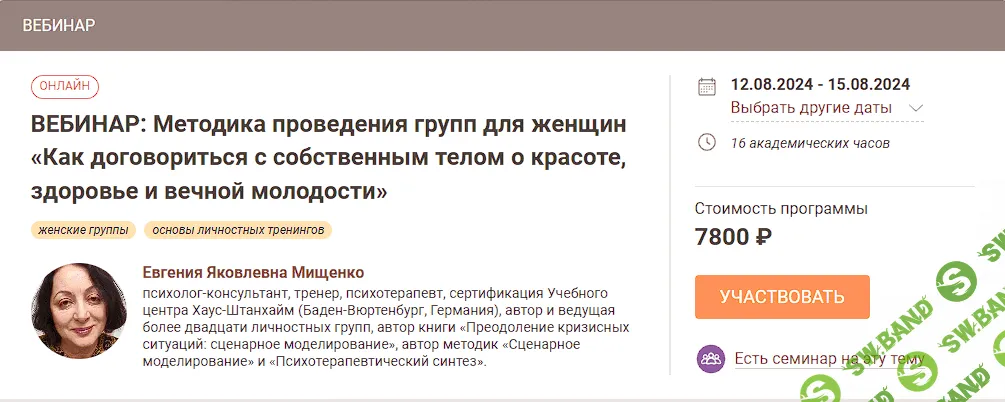 ВЕБИНАР

ОНЛАЙН

ВЕБИНАР: Методика проведения групп для женщин «Как договориться с собственным телом о красоте, здоровье и вечной молодости»

женские группы основы личностных тренингов

Евгения Яковлевна Мищенко
психолог-консультант, тренер, психотерапевт, сертификация Учебного центра Хаус-Штанхайм (Баден-Вюртенбург, Германия), автор и ведущая более двадцати личностных групп, автор книги «Преодоление кризисных ситуаций: сценарное моделирование», автор методик «Сценарное моделирование» и «Психотерапевтический синтез».

12.08.2024 - 15.08.2024
Выбрать другие даты

16 академических часов

Стоимость программы
7800 ₽

УЧАСТВОВАТЬ

Есть семинар на эту тему

SW.BAND SW.BAND SW.BAND